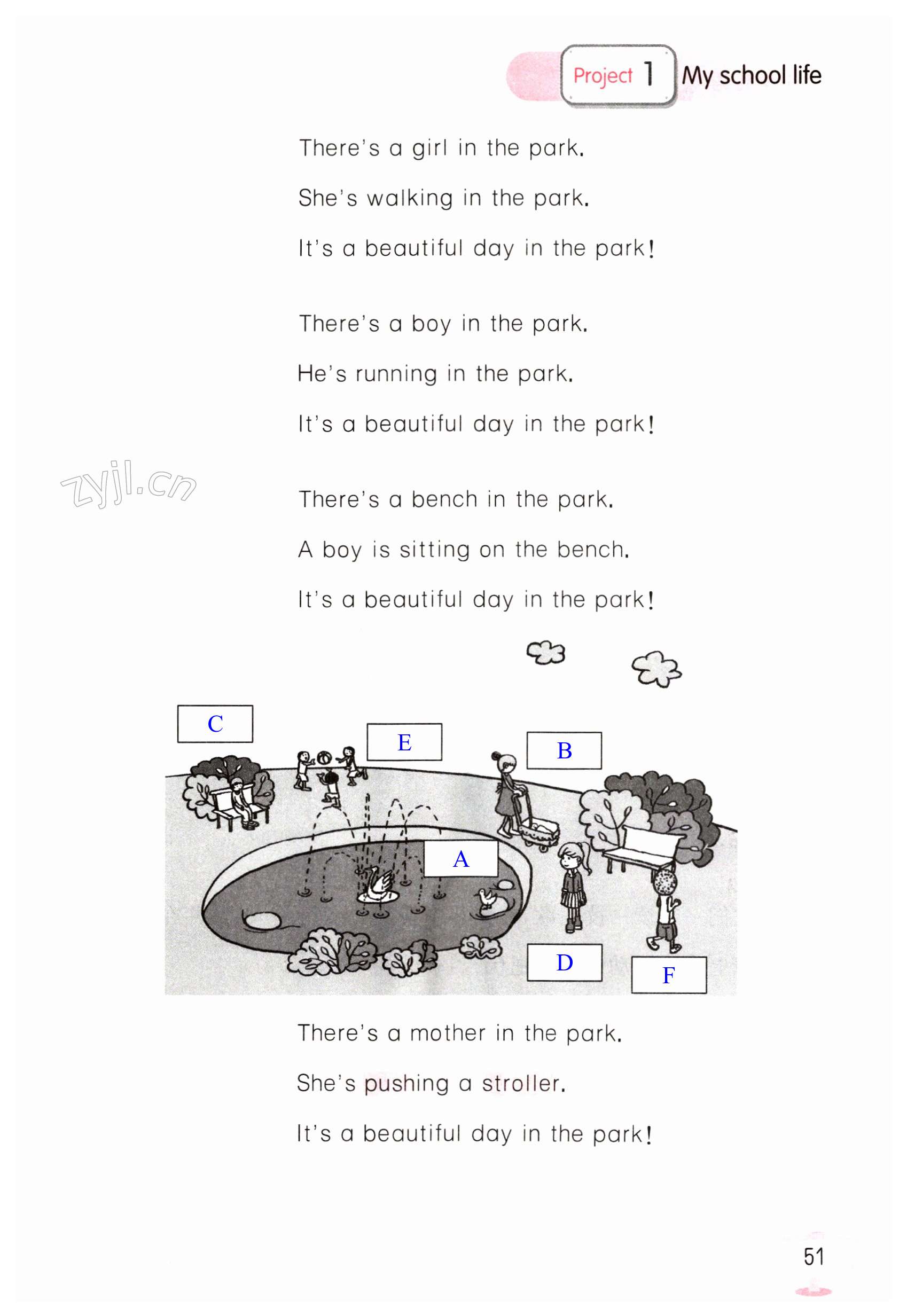 Project 1 My school life

There's a girl in the park.

She's walking in the park.

It's a beautiful day in the park!

There's a boy in the park.

He's running in the park.

It's a beautiful day in the park!

There's a bench in the park.

A boy is sitting on the bench.

It's a beautiful day in the park!

C

E

B

A

D

F

There's a mother in the park.

She's pushing a stroller.

It's a beautiful day in the park!

51

zyjl.cn